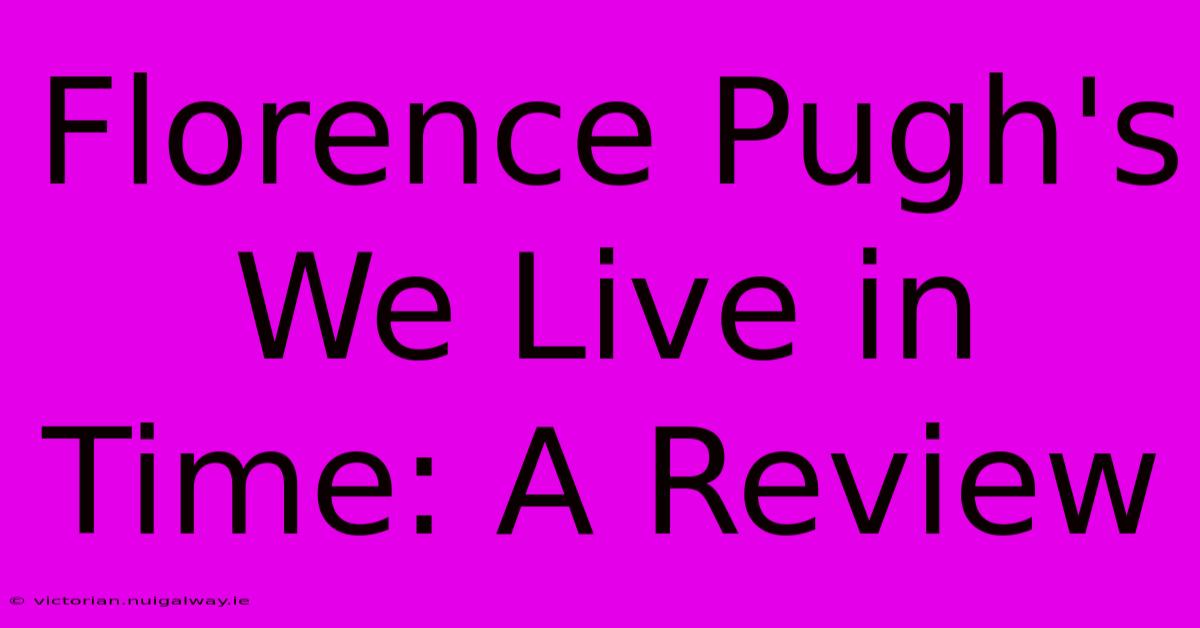 Florence Pugh's We Live in Time: A Review

© victorian.nuigalway.ie